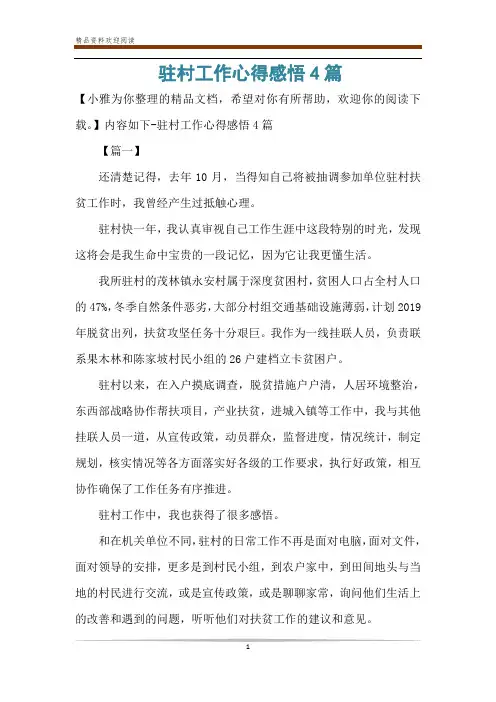 精品资料欢迎阅读

驻村工作心得感悟4篇

【小雅为你整理的精品文档，希望对你有所帮助，欢迎你的阅读下载。】内容如下-驻村工作心得感悟4篇

【篇一】

还清楚记得，去年10月，当得知自己将被抽调参加单位驻村扶贫工作时，我曾经产生过抵触心理。

驻村快一年，我认真审视自己工作生涯中这段特别的时光，发现这将会是我生命中宝贵的一段记忆，因为它让我更懂生活。

我所驻村的茂林镇永安村属于深度贫困村，贫困人口占全村人口的47%，冬季自然条件恶劣，大部分村组交通基础设施薄弱，计划2019年脱贫出列，扶贫攻坚任务十分艰巨。我作为一线挂联人员，负责联系果木林和陈家坡村民小组的26户建档立卡贫困户。

驻村以来，在入户摸底调查，脱贫措施户户清，人居环境整治，东西部战略协作帮扶项目，产业扶贫，进城入镇等工作中，我与其他挂联人员一道，从宣传政策，动员群众，监督进度，情况统计，制定规划，核实情况等各方面落实好各级的工作要求，执行好政策，相互协作确保了工作任务有序推进。

驻村工作中，我也获得了很多感悟。

和在机关单位不同，驻村的日常工作不再是面对电脑，面对文件，面对领导的安排，更多是到村民小组，到农户家中，到田间地头与当地的村民进行交流，或是宣传政策，或是聊聊家常，询问他们生活上的改善和遇到的问题，听听他们对扶贫工作的建议和意见。

1